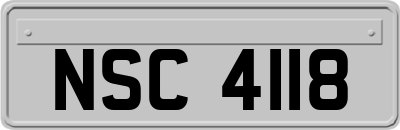 NSC 4118